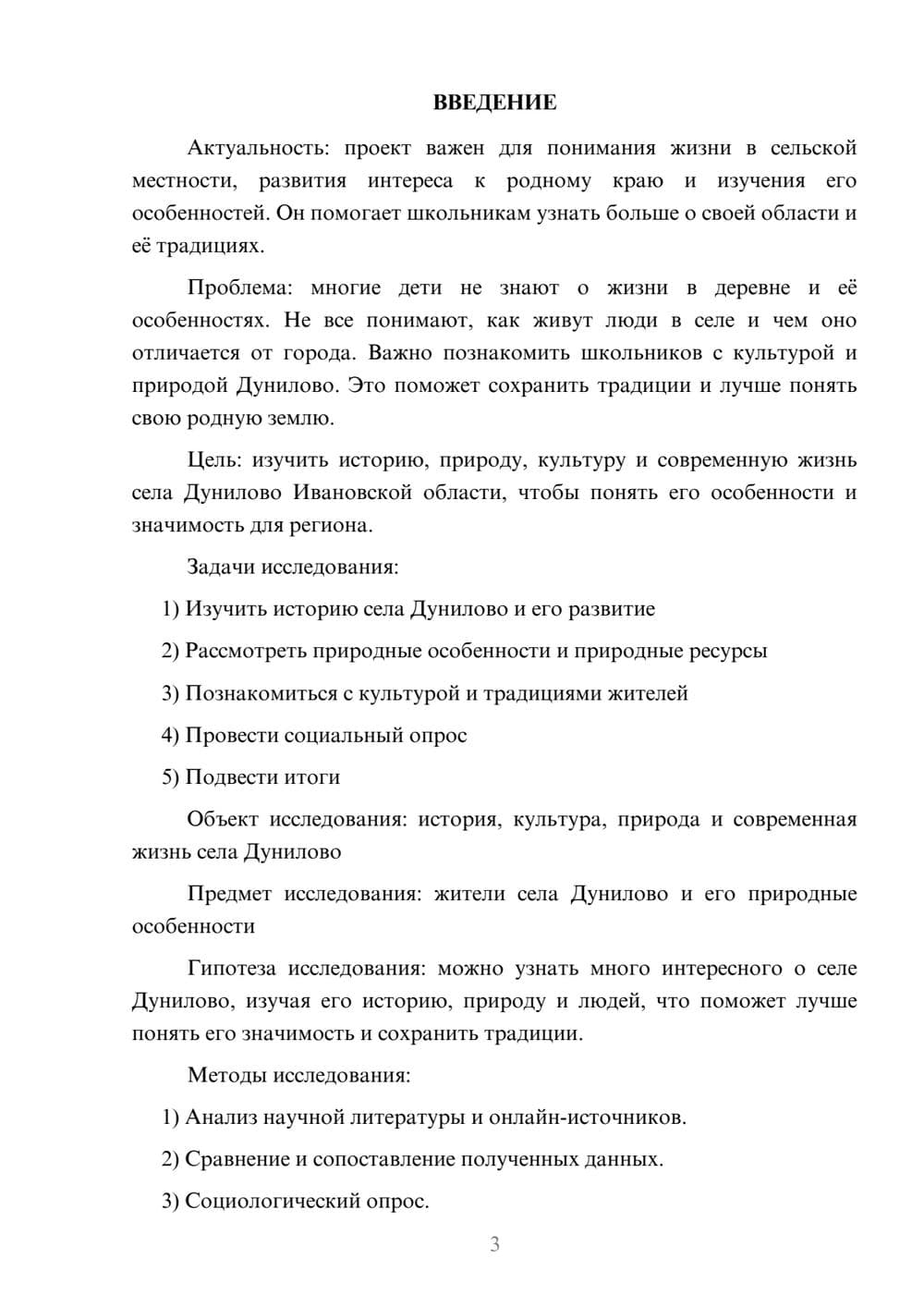 ВВЕДЕНИЕ

Актуальность: проект важен для понимания жизни в сельской местности, развития интереса к родному краю и изучения его особенностей. Он помогает школьникам узнать больше о своей области и её традициях.

Проблема: многие дети не знают о жизни в деревне и её особенностях. Не все понимают, как живут люди в селе и чем оно отличается от города. Важно познакомить школьников с культурой и природой Дунилово. Это поможет сохранить традиции и лучше понять свою родную землю.

Цель: изучить историю, природу, культуру и современную жизнь села Дунилово Ивановской области, чтобы понять его особенности и значимость для региона.

Задачи исследования:

1) Изучить историю села Дунилово и его развитие

2) Рассмотреть природные особенности и природные ресурсы

3) Познакомиться с культурой и традициями жителей

4) Провести социальный опрос

5) Подвести итоги

Объект исследования: история, культура, природа и современная жизнь села Дунилово

Предмет исследования: жители села Дунилово и его природные особенности

Гипотеза исследования: можно узнать много интересного о селе Дунилово, изучая его историю, природу и людей, что поможет лучше понять его значимость и сохранить традиции.

Методы исследования:

1) Анализ научной литературы и онлайн-источников.

2) Сравнение и сопоставление полученных данных.

3) Социологический опрос.

3